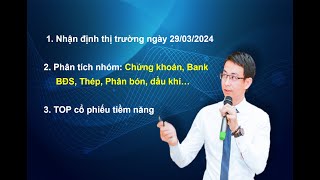 1. Nhận định thị trường ngày 29/03/2024

2. Phân tích nhóm: Chứng khoán, Bank BĐS, Thép, Phân bón, dầu khí…

3. TOP cổ phiếu tiềm năng